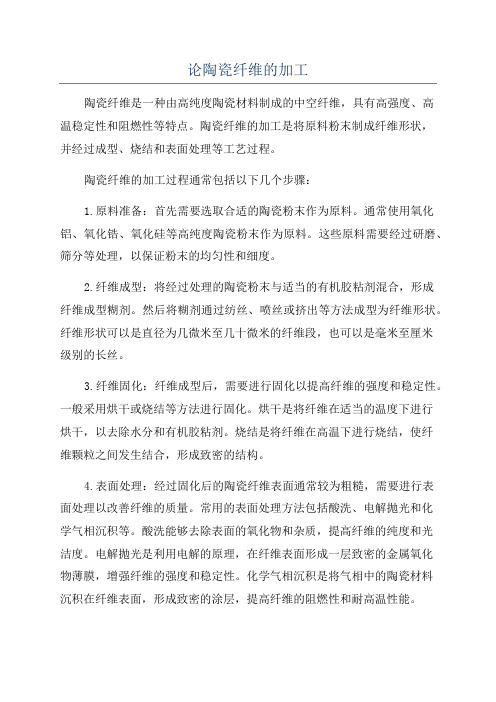 论陶瓷纤维的加工

陶瓷纤维是一种由高纯度陶瓷材料制成的中空纤维，具有高强度、高温稳定性和阻燃性等特点。陶瓷纤维的加工是将原料粉末制成纤维形状，并经过成型、烧结和表面处理等工艺过程。

陶瓷纤维的加工过程通常包括以下几个步骤：

1.原料准备：首先需要选取合适的陶瓷粉末作为原料。通常使用氧化铝、氧化锆、氧化硅等高纯度陶瓷粉末作为原料。这些原料需要经过研磨、筛分等处理，以保证粉末的均匀性和细度。

2.纤维成型：将经过处理的陶瓷粉末与适当的有机胶粘剂混合，形成纤维成型糊剂。然后将糊剂通过纺丝、喷丝或挤出等方法成型为纤维形状。纤维形状可以是直径为几微米至几十微米的纤维段，也可以是毫米至厘米级别的长丝。

3.纤维固化：纤维成型后，需要进行固化以提高纤维的强度和稳定性。一般采用烘干或烧结等方法进行固化。烘干是将纤维在适当的温度下进行烘干，以去除水分和有机胶粘剂。烧结是将纤维在高温下进行烧结，使纤维颗粒之间发生结合，形成致密的结构。

4.表面处理：经过固化后的陶瓷纤维表面通常较为粗糙，需要进行表面处理以改善纤维的质量。常用的表面处理方法包括酸洗、电解抛光和化学气相沉积等。酸洗能够去除表面的氧化物和杂质，提高纤维的纯度和光洁度。电解抛光是利用电解的原理，在纤维表面形成一层致密的金属氧化物薄膜，增强纤维的强度和稳定性。化学气相沉积是将气相中的陶瓷材料沉积在纤维表面，形成致密的涂层，提高纤维的阻燃性和耐高温性能。